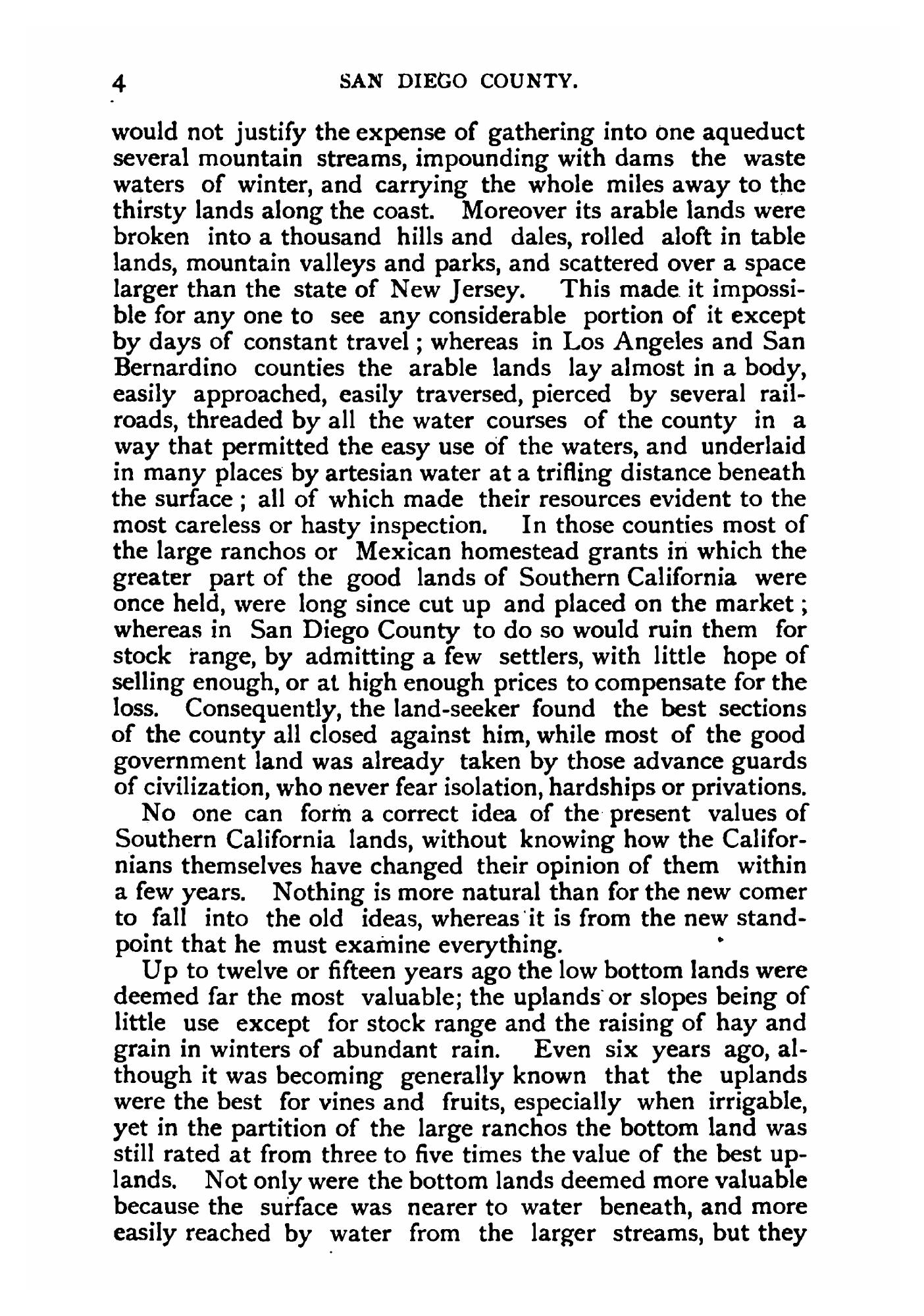 4 SAN DIEGO COUNTY.

would not justify the expense of gathering into one aqueduct several mountain streams, impounding with dams the waste waters of winter, and carrying the whole miles away to the thirsty lands along the coast. Moreover its arable lands were broken into a thousand hills and dales, rolled aloft in table lands, mountain valleys and parks, and scattered over a space larger than the state of New Jersey. This made it impossible for any one to see any considerable portion of it except by days of constant travel; whereas in Los Angeles and San Bernardino counties the arable lands lay almost in a body, easily approached, easily traversed, pierced by several railroads, threaded by all the water courses of the county in a way that permitted the easy use of the waters, and underlaid in many places by artesian water at a trifling distance beneath the surface; all of which made their resources evident to the most careless or hasty inspection. In those counties most of the large ranchos or Mexican homestead grants in which the greater part of the good lands of Southern California were once held, were long since cut up and placed on the market; whereas in San Diego County to do so would ruin them for stock range, by admitting a few settlers, with little hope of selling enough, or at high enough prices to compensate for the loss. Consequently, the land-seeker found the best sections of the county all closed against him, while most of the good government land was already taken by those advance guards of civilization, who never fear isolation, hardships or privations.

No one can form a correct idea of the present values of Southern California lands, without knowing how the Californians themselves have changed their opinion of them within a few years. Nothing is more natural than for the new comer to fall into the old ideas, whereas it is from the new standpoint that he must examine everything.

Up to twelve or fifteen years ago the low bottom lands were deemed far the most valuable; the uplands or slopes being of little use except for stock range and the raising of hay and grain in winters of abundant rain. Even six years ago, although it was becoming generally known that the uplands were the best for vines and fruits, especially when irrigable, yet in the partition of the large ranchos the bottom land was still rated at from three to five times the value of the best uplands. Not only were the bottom lands deemed more valuable because the surface was nearer to water beneath, and more easily reached by water from the larger streams, but they